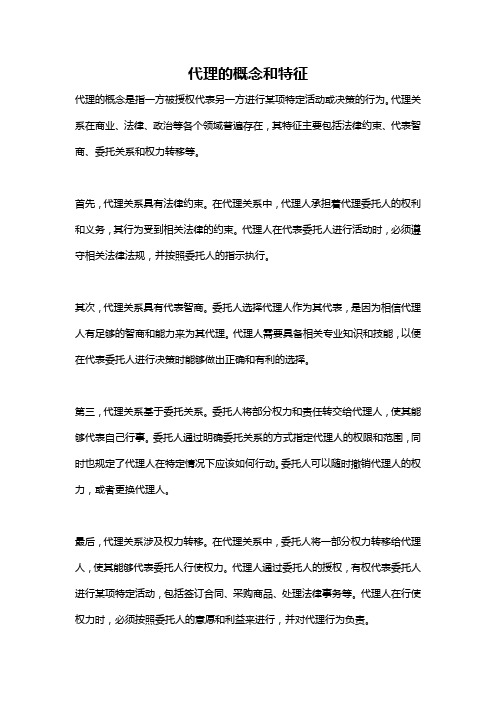 代理的概念和特征

代理的概念是指一方被授权代表另一方进行某项特定活动或决策的行为。代理关系在商业、法律、政治等各个领域普遍存在，其特征主要包括法律约束、代表智商、委托关系和权力转移等。

首先，代理关系具有法律约束。在代理关系中，代理人承担着代理委托人的权利和义务，其行为受到相关法律的约束。代理人在代表委托人进行活动时，必须遵守相关法律法规，并按照委托人的指示执行。

其次，代理关系具有代表智商。委托人选择代理人作为其代表，是因为相信代理人有足够的智商和能力来为其代理。代理人需要具备相关专业知识和技能，以便在代表委托人进行决策时能够做出正确和有利的选择。

第三，代理关系基于委托关系。委托人将部分权力和责任转交给代理人，使其能够代表自己行事。委托人通过明确委托关系的方式指定代理人的权限和范围，同时也规定了代理人在特定情况下应该如何行动。委托人可以随时撤销代理人的权力，或者更换代理人。

最后，代理关系涉及权力转移。在代理关系中，委托人将一部分权力转移给代理人，使其能够代表委托人行使权力。代理人通过委托人的授权，有权代表委托人进行某项特定活动，包括签订合同、采购商品、处理法律事务等。代理人在行使权力时，必须按照委托人的意愿和利益来进行，并对代理行为负责。